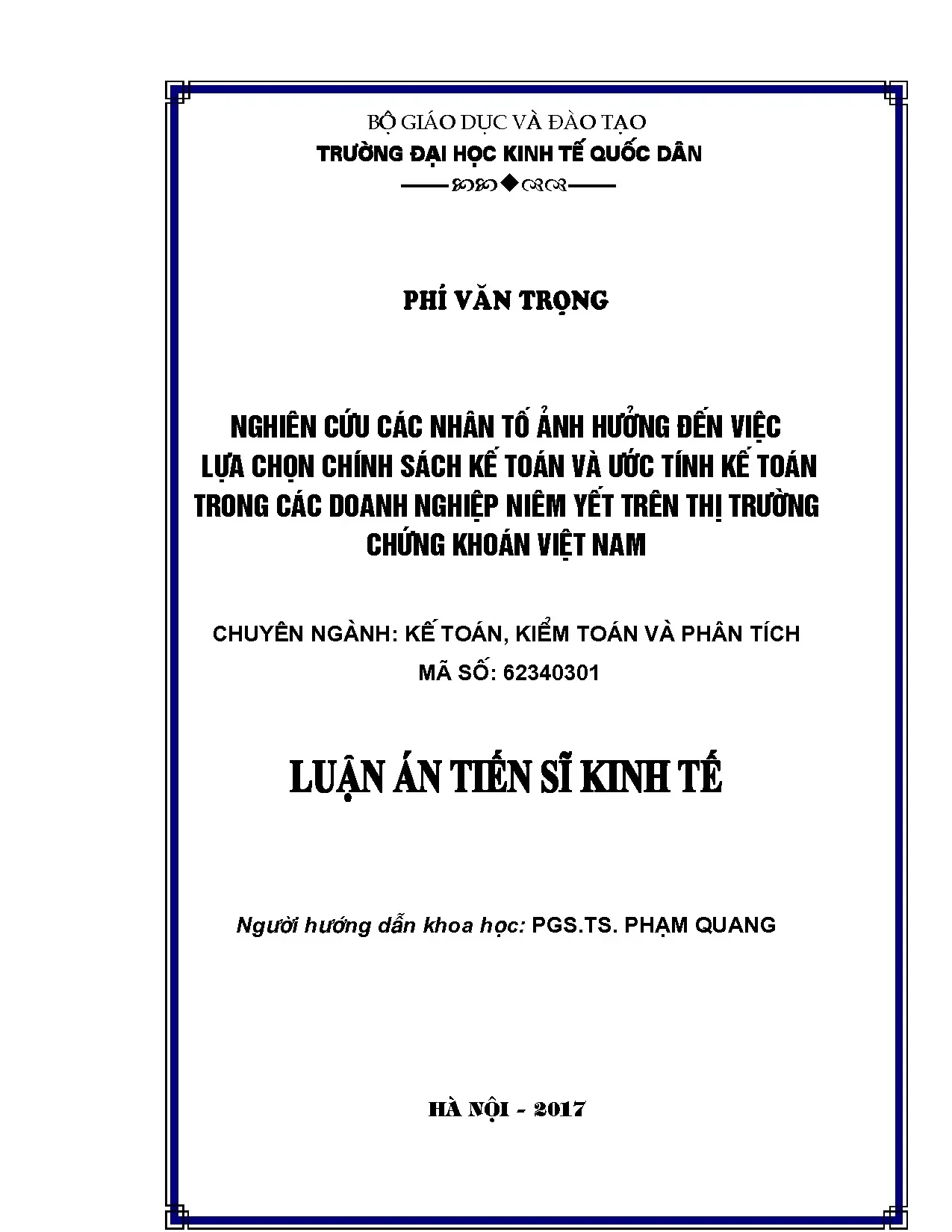 BỘ GIÁO DỤC VÀ ĐÀO TẠO
TRƯỜNG ĐẠI HỌC KINH TẾ QUỐC DÂN

PHÍ VĂN TRỌNG

NGHIÊN CỨU CÁC NHÂN TỐ ẢNH HƯỞNG ĐẾN VIỆC LỰA CHỌN CHÍNH SÁCH KẾ TOÁN VÀ ƯỚC TÍNH KẾ TOÁN TRONG CÁC DOANH NGHIỆP NIÊM YẾT TRÊN THỊ TRƯỜNG CHỨNG KHOÁN VIỆT NAM

CHUYÊN NGÀNH: KẾ TOÁN, KIỂM TOÁN VÀ PHÂN TÍCH
MÃ SỐ: 62340301

LUẬN ÁN TIẾN SĨ KINH TẾ

Người hướng dẫn khoa học: PGS.TS. PHẠM QUANG

HÀ NỘI - 2017